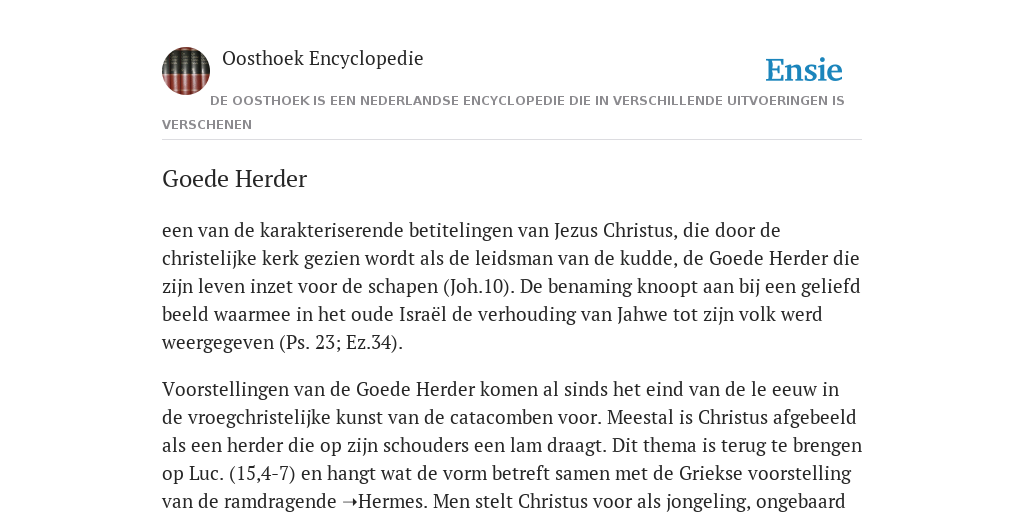 Oosthoek Encyclopedie

Ensie

DE OOSTHOEK IS EEN NEDERLANDSE ENCYCLOPEDIE DIE IN VERSCHILLENDE UITVOERINGEN IS VERSCHENEN

Goede Herder

een van de karakteriserende betitelingen van Jezus Christus, die door de christelijke kerk gezien wordt als de leidsman van de kudde, de Goede Herder die zijn leven inzet voor de schapen (Joh.10). De benaming knoopt aan bij een geliefd beeld waarmee in het oude Israël de verhouding van Jahwe tot zijn volk werd weergegeven (Ps. 23; Ez.34).

Voorstellingen van de Goede Herder komen al sinds het eind van de le eeuw in de vroegchristelijke kunst van de catacomben voor. Meestal is Christus afgebeeld als een herder die op zijn schouders een lam draagt. Dit thema is terug te brengen op Luc. (15,4-7) en hangt wat de vorm betreft samen met de Griekse voorstelling van de ramdragende ➝Hermes. Men stelt Christus voor als jongeling, ongebaard